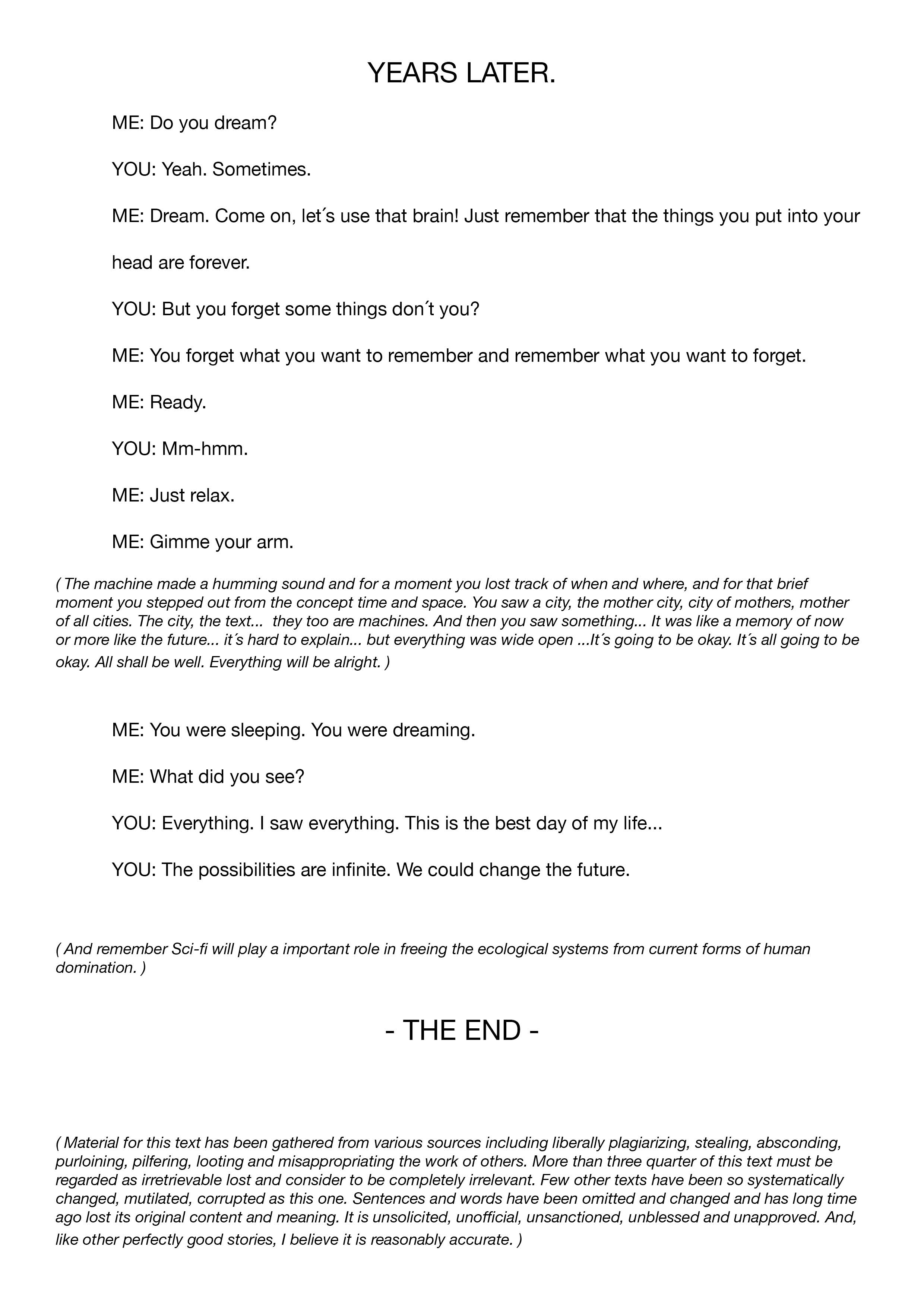 YEARS LATER.

ME: Do you dream?

YOU: Yeah. Sometimes.

ME: Dream. Come on, let´s use that brain! Just remember that the things you put into your head are forever.

YOU: But you forget some things don´t you?

ME: You forget what you want to remember and remember what you want to forget.

ME: Ready.

YOU: Mm-hmm.

ME: Just relax.

ME: Gimme your arm.

( The machine made a humming sound and for a moment you lost track of when and where, and for that brief moment you stepped out from the concept time and space. You saw a city, the mother city, city of mothers, mother of all cities. The city, the text... they too are machines. And then you saw something... It was like a memory of now or more like the future... it´s hard to explain... but everything was wide open ...It´s going to be okay. It´s all going to be okay. All shall be well. Everything will be alright. )

ME: You were sleeping. You were dreaming.

ME: What did you see?

YOU: Everything. I saw everything. This is the best day of my life...

YOU: The possibilities are infinite. We could change the future.

( And remember Sci-fi will play a important role in freeing the ecological systems from current forms of human domination. )

- THE END -

( Material for this text has been gathered from various sources including liberally plagiarizing, stealing, absconding, purloining, pilfering, looting and misappropriating the work of others. More than three quarter of this text must be regarded as irretrievable lost and consider to be completely irrelevant. Few other texts have been so systematically changed, mutilated, corrupted as this one. Sentences and words have been omitted and changed and has long time ago lost its original content and meaning. It is unsolicited, unofficial, unsanctioned, unblessed and unapproved. And, like other perfectly good stories, I believe it is reasonably accurate. )